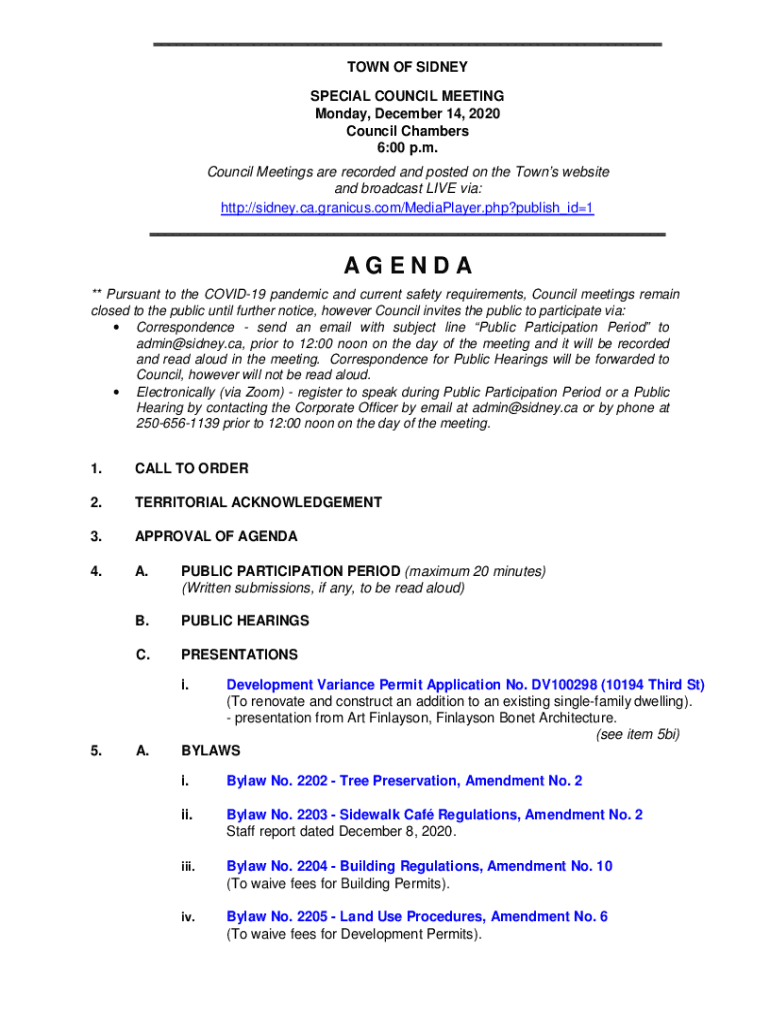 TOWN OF SIDNEY

SPECIAL COUNCIL MEETING
Monday, December 14, 2020
Council Chambers
6:00 p.m.

Council Meetings are recorded and posted on the Town's website and broadcast LIVE via:
http://sidney.ca.granicus.com/MediaPlayer.php?publish_id=1

AGENDA

** Pursuant to the COVID-19 pandemic and current safety requirements, Council meetings remain closed to the public until further notice, however Council invites the public to participate via:

• Correspondence - send an email with subject line "Public Participation Period" to admin@sidney.ca, prior to 12:00 noon on the day of the meeting and it will be recorded and read aloud in the meeting. Correspondence for Public Hearings will be forwarded to Council, however will not be read aloud.
• Electronically (via Zoom) - register to speak during Public Participation Period or a Public Hearing by contacting the Corporate Officer by email at admin@sidney.ca or by phone at 250-656-1139 prior to 12:00 noon on the day of the meeting.

1. CALL TO ORDER

2. TERRITORIAL ACKNOWLEDGEMENT

3. APPROVAL OF AGENDA

4. A. PUBLIC PARTICIPATION PERIOD (maximum 20 minutes)
(Written submissions, if any, to be read aloud)

B. PUBLIC HEARINGS

C. PRESENTATIONS

i. Development Variance Permit Application No. DV100298 (10194 Third St)
(To renovate and construct an addition to an existing single-family dwelling).
- presentation from Art Finlayson, Finlayson Bonet Architecture.
(see item 5bi)

5. A. BYLAWS

i. Bylaw No. 2202 - Tree Preservation, Amendment No. 2

ii. Bylaw No. 2203 - Sidewalk Café Regulations, Amendment No. 2
Staff report dated December 8, 2020.

iii. Bylaw No. 2204 - Building Regulations, Amendment No. 10
(To waive fees for Building Permits).

iv. Bylaw No. 2205 - Land Use Procedures, Amendment No. 6
(To waive fees for Development Permits).